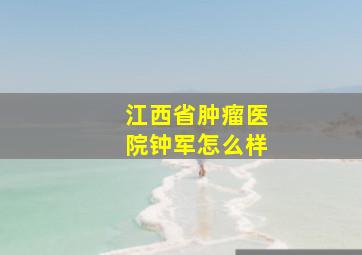 江西省肿瘤医院钟军怎么样